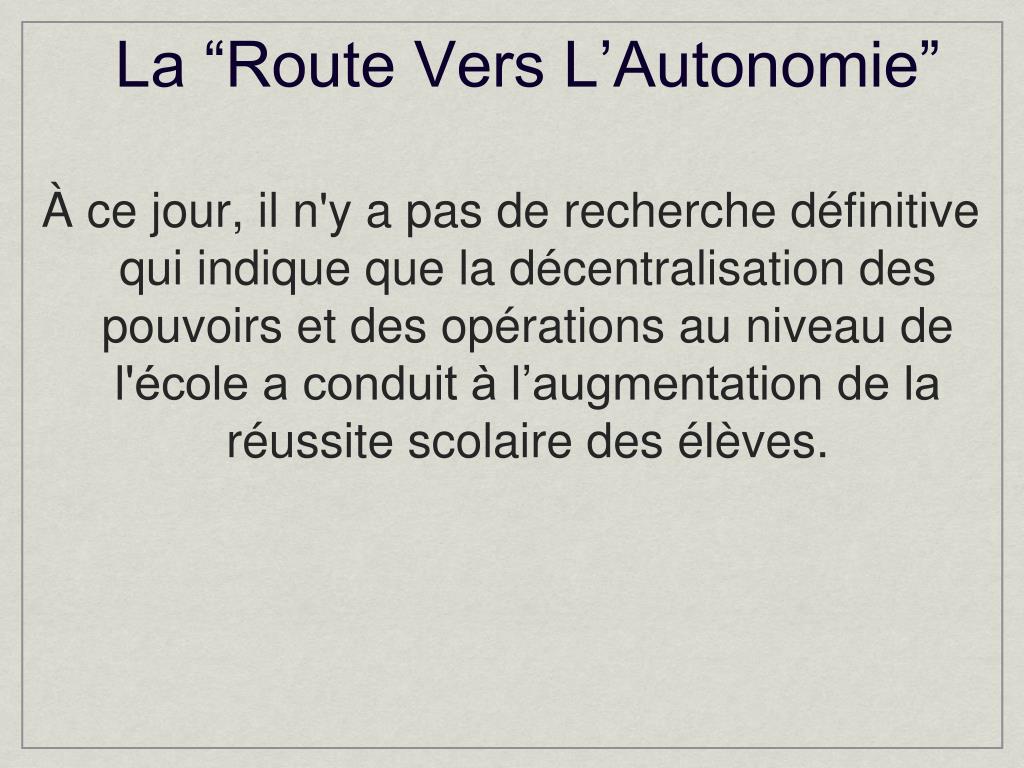 La “Route Vers L’Autonomie”

À ce jour, il n'y a pas de recherche définitive qui indique que la décentralisation des pouvoirs et des opérations au niveau de l'école a conduit à l’augmentation de la réussite scolaire des élèves.